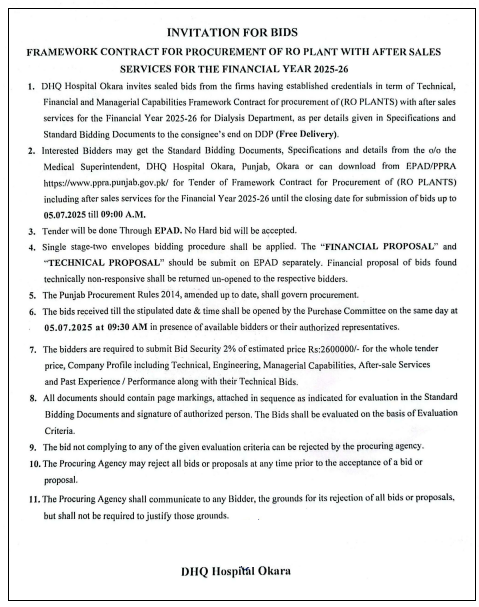 INVITATION FOR BIDS

FRAMEWORK CONTRACT FOR PROCUREMENT OF RO PLANT WITH AFTER SALES SERVICES FOR THE FINANCIAL YEAR 2025-26

1. DHQ Hospital Okara invites sealed bids from the firms having established credentials in term of Technical, Financial and Managerial Capabilities Framework Contract for procurement of (RO PLANTS) with after sales services for the Financial Year 2025-26 for Dialysis Department, as per details given in Specifications and Standard Bidding Documents to the consignee's end on DDP (Free Delivery).

2. Interested Bidders may get the Standard Bidding Documents, Specifications and details from the o/o the Medical Superintendent, DHQ Hospital Okara, Punjab, Okara or can download from EPAD/PPRA https://www.ppra.punjab.gov.pk/ for Tender of Framework Contract for Procurement of (RO PLANTS) including after sales services for the Financial Year 2025-26 until the closing date for submission of bids up to 05.07.2025 till 09:00 A.M.

3. Tender will be done Through EPAD. No Hard bid will be accepted.

4. Single stage-two envelopes bidding procedure shall be applied. The "FINANCIAL PROPOSAL" and "TECHNICAL PROPOSAL" should be submit on EPAD separately. Financial proposal of bids found technically non-responsive shall be returned un-opened to the respective bidders.

5. The Punjab Procurement Rules 2014, amended up to date, shall govern procurement.

6. The bids received till the stipulated date & time shall be opened by the Purchase Committee on the same day at 05.07.2025 at 09:30 AM in presence of available bidders or their authorized representatives.

7. The bidders are required to submit Bid Security 2% of estimated price Rs:2600000/- for the whole tender price, Company Profile including Technical, Engineering, Managerial Capabilities, After-sale Services and Past Experience / Performance along with their Technical Bids.

8. All documents should contain page markings, attached in sequence as indicated for evaluation in the Standard Bidding Documents and signature of authorized person. The Bids shall be evaluated on the basis of Evaluation Criteria.

9. The bid not complying to any of the given evaluation criteria can be rejected by the procuring agency.

10. The Procuring Agency may reject all bids or proposals at any time prior to the acceptance of a bid or proposal.

11. The Procuring Agency shall communicate to any Bidder, the grounds for its rejection of all bids or proposals, but shall not be required to justify those grounds.

DHQ Hospital Okara